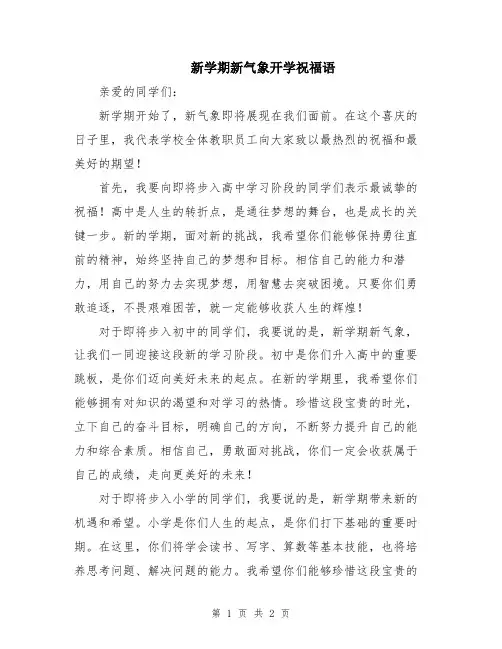 新学期新气象开学祝福语

亲爱的同学们：

新学期开始了，新气象即将展现在我们面前。在这个喜庆的日子里，我代表学校全体教职员工向大家致以最热烈的祝福和最美好的期望！

首先，我要向即将步入高中学习阶段的同学们表示最诚挚的祝福！高中是人生的转折点，是通往梦想的舞台，也是成长的关键一步。新的学期，面对新的挑战，我希望你们能够保持勇往直前的精神，始终坚持自己的梦想和目标。相信自己的能力和潜力，用自己的努力去实现梦想，用智慧去突破困境。只要你们勇敢追逐，不畏艰难困苦，就一定能够收获人生的辉煌！

对于即将步入初中的同学们，我要说的是，新学期新气象，让我们一同迎接这段新的学习阶段。初中是你们升入高中的重要跳板，是你们迈向美好未来的起点。在新的学期里，我希望你们能够拥有对知识的渴望和对学习的热情。珍惜这段宝贵的时光，立下自己的奋斗目标，明确自己的方向，不断努力提升自己的能力和综合素质。相信自己，勇敢面对挑战，你们一定会收获属于自己的成绩，走向更美好的未来！

对于即将步入小学的同学们，我要说的是，新学期带来新的机遇和希望。小学是你们人生的起点，是你们打下基础的重要时期。在这里，你们将学会读书、写字、算数等基本技能，也将培养思考问题、解决问题的能力。我希望你们能够珍惜这段宝贵的

第 1 页 共 2 页